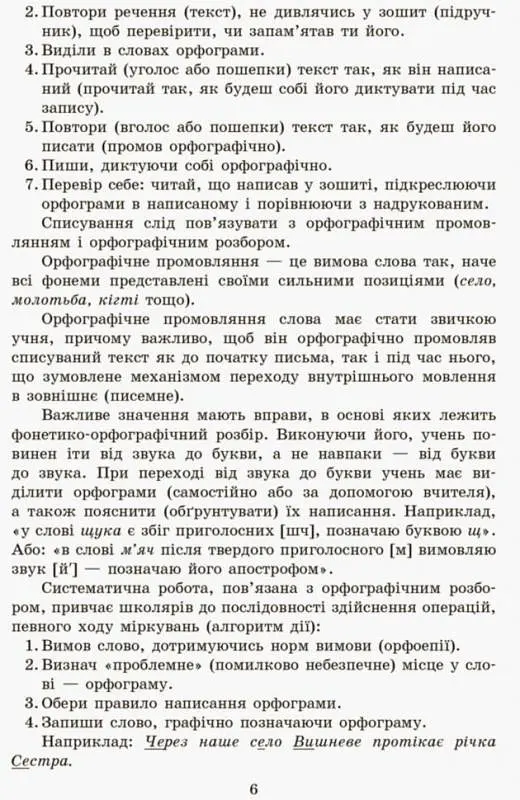 2. Повтори речення (текст), не дивлячись у зошит (підручник), щоб перевірити, чи запам'ятав ти його.
3. Виділи в словах орфограми.
4. Прочитай (уголос або пошепки) текст так, як він написаний (прочитай так, як будеш собі його диктувати під час запису).
5. Повтори (вголос або пошепки) текст так, як будеш його писати (промов орфографічно).
6. Пиши, диктуючи собі орфографічно.
7. Перевір себе: читай, що написав у зошиті, підкреслюючи орфограми в написаному і порівнюючи з надрукованим.

Списування слід пов'язувати з орфографічним промовлянням і орфографічним розбором.

Орфографічне промовляння — це вимова слова так, наче всі фонеми представлені своїми сильними позиціями (село, молотьба, кігті тощо).

Орфографічне промовляння слова має стати звичкою учня, причому важливо, щоб він орфографічно промовляв списуваний текст як до початку письма, так і під час нього, що зумовлене механізмом переходу внутрішнього мовлення в зовнішнє (писемне).

Важливе значення мають вправи, в основі яких лежить фонетико-орфографічний розбір. Виконуючи його, учень повинен іти від звука до букви, а не навпаки — від букви до звука. При переході від звука до букви учень має виділити орфограми (самостійно або за допомогою вчителя), а також пояснити (обґрунтувати) їх написання. Наприклад, «у слові щука є збіг приголосних [шч], позначаю буквою щ». Або: «в слові м'яч після твердого приголосного [м] вимовляю звук [й'] — позначаю його апострофом».

Систематична робота, пов'язана з орфографічним розбором, привчає школярів до послідовності здійснення операцій, певного ходу міркувань (алгоритм дії):
1. Вимов слово, дотримуючись норм вимови (орфоепії).
2. Визнач «проблемне» (помилково небезпечне) місце у слові — орфограму.
3. Обери правило написання орфограми.
4. Запиши слово, графічно позначаючи орфограму.

Наприклад: Через наше село Вишневе протікає річка Сестра.

6